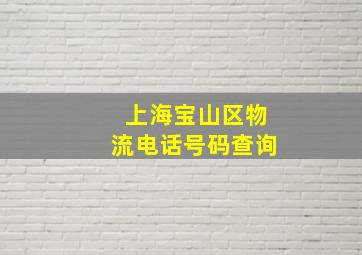 上海宝山区物流电话号码查询